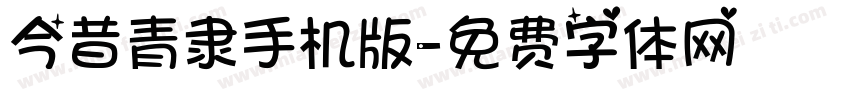 今昔青隶手机版-免费字体网